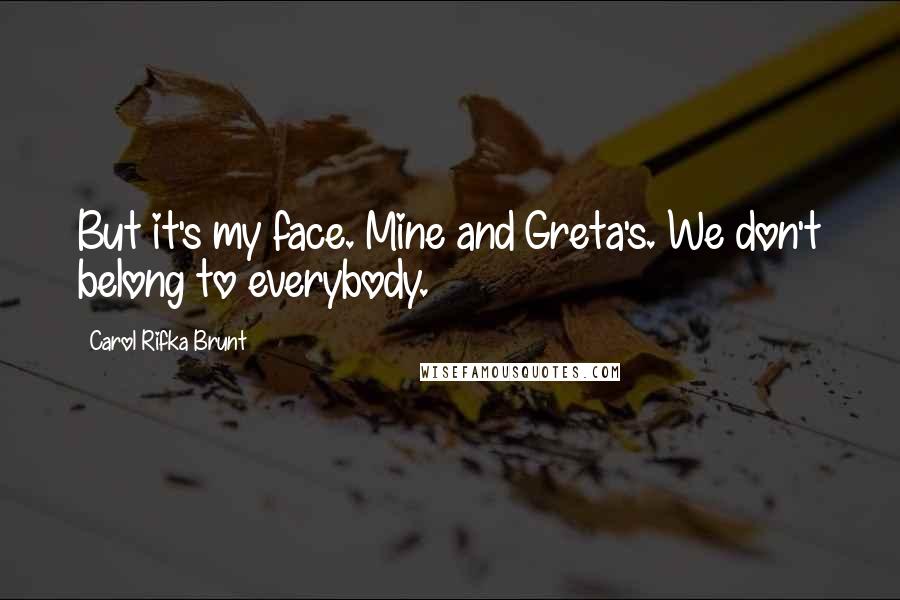 But it's my face. Mine and Greta's. We don't belong to everybody.

Carol Rifka Brunt

WISEFAMOUSQUOTES.COM